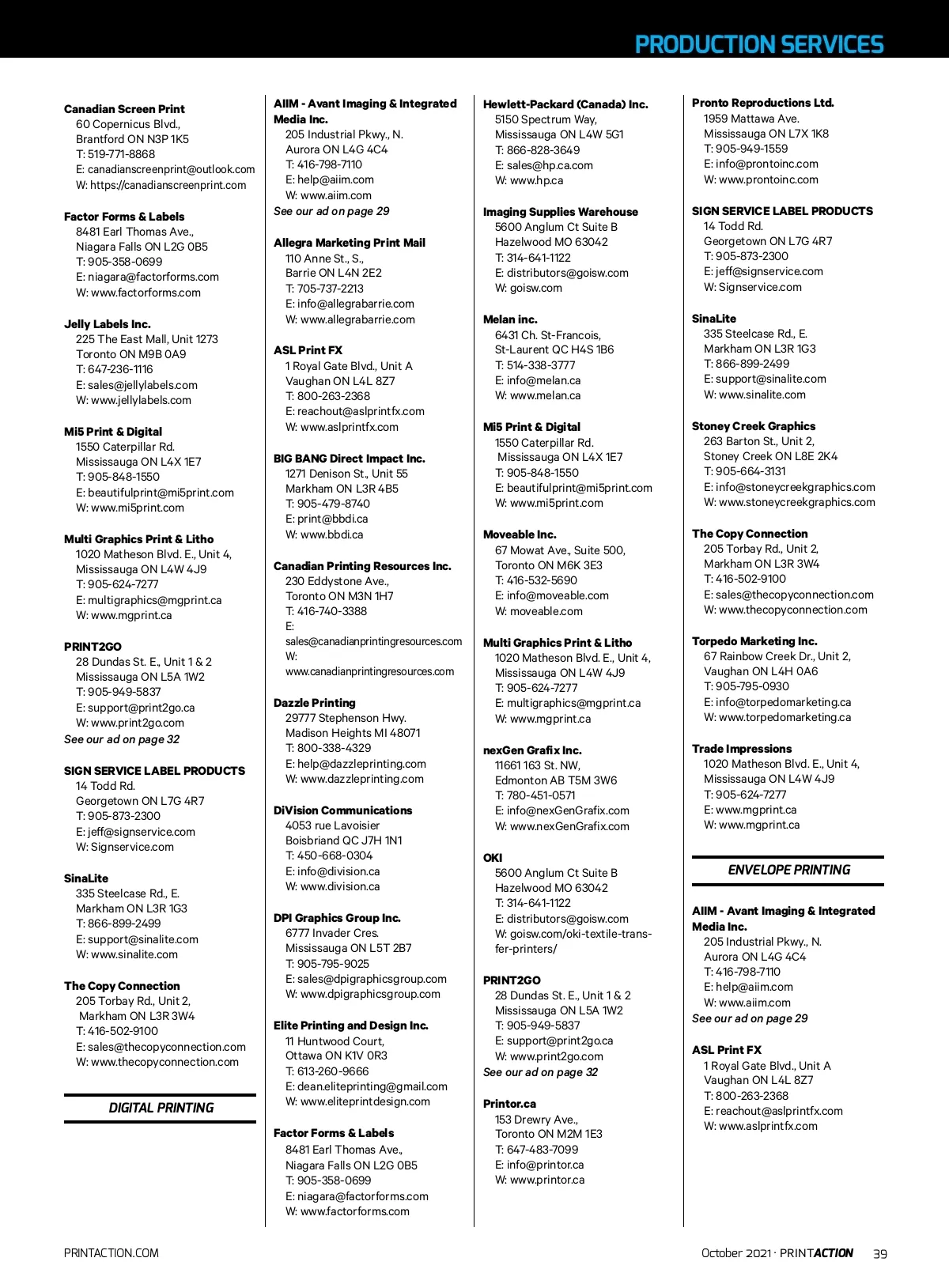 PRODUCTION SERVICES

Canadian Screen Print
60 Copernicus Blvd.,
Brantford ON N3P 1K5
T: 519-771-8868
E: canadianscreenprint@outlook.com
W: https://canadianscreenprint.com

Factor Forms & Labels
8481 Earl Thomas Ave.,
Niagara Falls ON L2G 0B5
T: 905-358-0699
E: niagara@factorforms.com
W: www.factorforms.com

Jelly Labels Inc.
225 The East Mall, Unit 1273
Toronto ON M9B 0A9
T: 647-236-1116
E: sales@jellylabels.com
W: www.jellylabels.com

Mi5 Print & Digital
1550 Caterpillar Rd.
Mississauga ON L4X 1E7
T: 905-848-1550
E: beautifulprint@mi5print.com
W: www.mi5print.com

Multi Graphics Print & Litho
1020 Matheson Blvd. E., Unit 4,
Mississauga ON L4W 4J9
T: 905-624-7277
E: multigraphics@mgprint.ca
W: www.mgprint.ca

PRINT2GO
28 Dundas St. E., Unit 1 & 2
Mississauga ON L5A 1W2
T: 905-949-5837
E: support@print2go.ca
W: www.print2go.com
See our ad on page 32

SIGN SERVICE LABEL PRODUCTS
14 Todd Rd.
Georgetown ON L7G 4R7
T: 905-873-2300
E: jeff@signservice.com
W: Signservice.com

SinaLite
335 Steelcase Rd., E.
Markham ON L3R 1G3
T: 866-899-2499
E: support@sinalite.com
W: www.sinalite.com

The Copy Connection
205 Torbay Rd., Unit 2,
Markham ON L3R 3W4
T: 416-502-9100
E: sales@thecopyconnection.com
W: www.thecopyconnection.com

DIGITAL PRINTING

AIIM - Avant Imaging & Integrated Media Inc.
205 Industrial Pkwy., N.
Aurora ON L4G 4C4
T: 416-798-7110
E: help@aiim.com
W: www.aiim.com
See our ad on page 29

Allegra Marketing Print Mail
110 Anne St., S.,
Barrie ON L4N 2E2
T: 705-737-2213
E: info@allegrabarrie.com
W: www.allegrabarrie.com

ASL Print FX
1 Royal Gate Blvd., Unit A
Vaughan ON L4L 8Z7
T: 800-263-2368
E: reachout@aslprintfx.com
W: www.aslprintfx.com

BIG BANG Direct Impact Inc.
1271 Denison St., Unit 55
Markham ON L3R 4B5
T: 905-479-8740
E: print@bbdi.ca
W: www.bbdi.ca

Canadian Printing Resources Inc.
230 Eddystone Ave.,
Toronto ON M3N 1H7
T: 416-740-3388
E: sales@canadianprintingresources.com
W: www.canadianprintingresources.com

Dazzle Printing
29777 Stephenson Hwy.
Madison Heights MI 48071
T: 800-338-4329
E: help@dazzleprinting.com
W: www.dazzleprinting.com

DiVision Communications
4053 rue Lavoisier
Boisbriand QC J7H 1N1
T: 450-668-0304
E: info@division.ca
W: www.division.ca

DPI Graphics Group Inc.
6777 Invader Cres.
Mississauga ON L5T 2B7
T: 905-795-9025
E: sales@dpigraphicsgroup.com
W: www.dpigraphicsgroup.com

Elite Printing and Design Inc.
11 Huntwood Court,
Ottawa ON K1V 0R3
T: 613-260-9666
E: dean.eliteprinting@gmail.com
W: www.eliteprintdesign.com

Factor Forms & Labels
8481 Earl Thomas Ave.,
Niagara Falls ON L2G 0B5
T: 905-358-0699
E: niagara@factorforms.com
W: www.factorforms.com

Hewlett-Packard (Canada) Inc.
5150 Spectrum Way,
Mississauga ON L4W 5G1
T: 866-828-3649
E: sales@hp.ca.com
W: www.hp.ca

Imaging Supplies Warehouse
5600 Anglum Ct Suite B
Hazelwood MO 63042
T: 314-641-1122
E: distributors@goisw.com
W: goisw.com

Melan inc.
6431 Ch. St-Francois,
St-Laurent QC H4S 1B6
T: 514-338-3777
E: info@melan.ca
W: www.melan.ca

Mi5 Print & Digital
1550 Caterpillar Rd.
Mississauga ON L4X 1E7
T: 905-848-1550
E: beautifulprint@mi5print.com
W: www.mi5print.com

Moveable Inc.
67 Mowat Ave., Suite 500,
Toronto ON M6K 3E3
T: 416-532-5690
E: info@moveable.com
W: moveable.com

Multi Graphics Print & Litho
1020 Matheson Blvd. E., Unit 4,
Mississauga ON L4W 4J9
T: 905-624-7277
E: multigraphics@mgprint.ca
W: www.mgprint.ca

nexGen Grafix Inc.
11661 163 St. NW,
Edmonton AB T5M 3W6
T: 780-451-0571
E: info@nexGenGrafix.com
W: www.nexGenGrafix.com

OKI
5600 Anglum Ct Suite B
Hazelwood MO 63042
T: 314-641-1122
E: distributors@goisw.com
W: goisw.com/oki-textile-transfer-printers/

PRINT2GO
28 Dundas St. E., Unit 1 & 2
Mississauga ON L5A 1W2
T: 905-949-5837
E: support@print2go.ca
W: www.print2go.com
See our ad on page 32

Printor.ca
153 Drewry Ave.,
Toronto ON M2M 1E3
T: 647-483-7099
E: info@printor.ca
W: www.printor.ca

Pronto Reproductions Ltd.
1959 Mattawa Ave.
Mississauga ON L7X 1K8
T: 905-949-1559
E: info@prontoinc.com
W: www.prontoinc.com

SIGN SERVICE LABEL PRODUCTS
14 Todd Rd.
Georgetown ON L7G 4R7
T: 905-873-2300
E: jeff@signservice.com
W: Signservice.com

SinaLite
335 Steelcase Rd., E.
Markham ON L3R 1G3
T: 866-899-2499
E: support@sinalite.com
W: www.sinalite.com

Stoney Creek Graphics
263 Barton St., Unit 2,
Stoney Creek ON L8E 2K4
T: 905-664-3131
E: info@stoneycreekgraphics.com
W: www.stoneycreekgraphics.com

The Copy Connection
205 Torbay Rd., Unit 2,
Markham ON L3R 3W4
T: 416-502-9100
E: sales@thecopyconnection.com
W: www.thecopyconnection.com

Torpedo Marketing Inc.
67 Rainbow Creek Dr., Unit 2,
Vaughan ON L4H 0A6
T: 905-795-0930
E: info@torpedomarketing.ca
W: www.torpedomarketing.ca

Trade Impressions
1020 Matheson Blvd. E., Unit 4,
Mississauga ON L4W 4J9
T: 905-624-7277
E: www.mgprint.ca
W: www.mgprint.ca

ENVELOPE PRINTING

AIIM - Avant Imaging & Integrated Media Inc.
205 Industrial Pkwy., N.
Aurora ON L4G 4C4
T: 416-798-7110
E: help@aiim.com
W: www.aiim.com
See our ad on page 29

ASL Print FX
1 Royal Gate Blvd., Unit A
Vaughan ON L4L 8Z7
T: 800-263-2368
E: reachout@aslprintfx.com
W: www.aslprintfx.com

PRINTACTION.COM

October 2021 · PRINTACTION 39